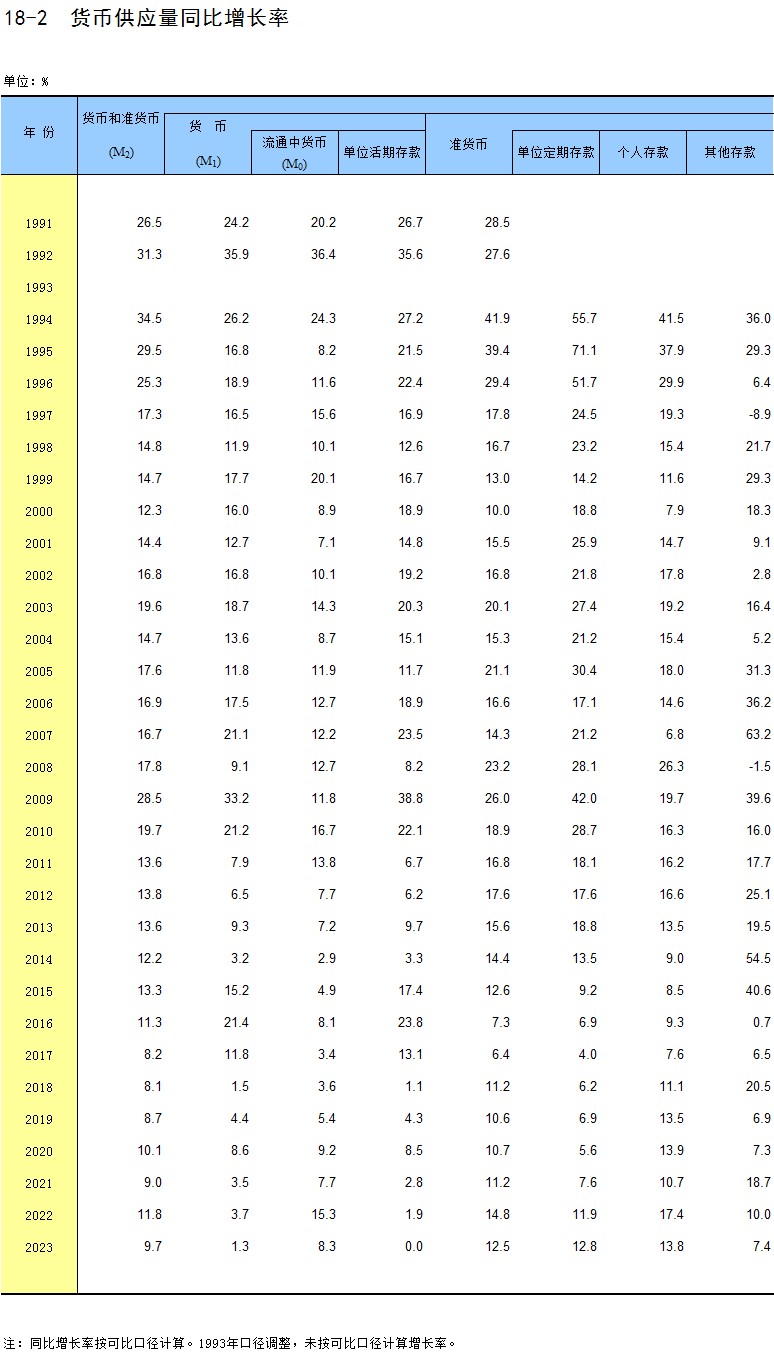 18-2 货币供应量同比增长率

单位：%

| 年 份 | 货币和准货币 ($M_2$) | 货 币 ($M_1$) | 流通中货币 ($M_0$) | 单位活期存款 | 准货币 | 单位定期存款 | 个人存款 | 其他存款 |
|---|---|---|---|---|---|---|---|---|
| 1991 | 26.5 | 24.2 | 20.2 | 26.7 | 28.5 | | | |
| 1992 | 31.3 | 35.9 | 36.4 | 35.6 | 27.6 | | | |
| 1993 | | | | | | | | |
| 1994 | 34.5 | 26.2 | 24.3 | 27.2 | 41.9 | 55.7 | 41.5 | 36.0 |
| 1995 | 29.5 | 16.8 | 8.2 | 21.5 | 39.4 | 71.1 | 37.9 | 29.3 |
| 1996 | 25.3 | 18.9 | 11.6 | 22.4 | 29.4 | 51.7 | 29.9 | 6.4 |
| 1997 | 17.3 | 16.5 | 15.6 | 16.9 | 17.8 | 24.5 | 19.3 | -8.9 |
| 1998 | 14.8 | 11.9 | 10.1 | 12.6 | 16.7 | 23.2 | 15.4 | 21.7 |
| 1999 | 14.7 | 17.7 | 20.1 | 16.7 | 13.0 | 14.2 | 11.6 | 29.3 |
| 2000 | 12.3 | 16.0 | 8.9 | 18.9 | 10.0 | 18.8 | 7.9 | 18.3 |
| 2001 | 14.4 | 12.7 | 7.1 | 14.8 | 15.5 | 25.9 | 14.7 | 9.1 |
| 2002 | 16.8 | 16.8 | 10.1 | 19.2 | 16.8 | 21.8 | 17.8 | 2.8 |
| 2003 | 19.6 | 18.7 | 14.3 | 20.3 | 20.1 | 27.4 | 19.2 | 16.4 |
| 2004 | 14.7 | 13.6 | 8.7 | 15.1 | 15.3 | 21.2 | 15.4 | 5.2 |
| 2005 | 17.6 | 11.8 | 11.9 | 11.7 | 21.1 | 30.4 | 18.0 | 31.3 |
| 2006 | 16.9 | 17.5 | 12.7 | 18.9 | 16.6 | 17.1 | 14.6 | 36.2 |
| 2007 | 16.7 | 21.1 | 12.2 | 23.5 | 14.3 | 21.2 | 6.8 | 63.2 |
| 2008 | 17.8 | 9.1 | 12.7 | 8.2 | 23.2 | 28.1 | 26.3 | -1.5 |
| 2009 | 28.5 | 33.2 | 11.8 | 38.8 | 26.0 | 42.0 | 19.7 | 39.6 |
| 2010 | 19.7 | 21.2 | 16.7 | 22.1 | 18.9 | 28.7 | 16.3 | 16.0 |
| 2011 | 13.6 | 7.9 | 13.8 | 6.7 | 16.8 | 18.1 | 16.2 | 17.7 |
| 2012 | 13.8 | 6.5 | 7.7 | 6.2 | 17.6 | 17.6 | 16.6 | 25.1 |
| 2013 | 13.6 | 9.3 | 7.2 | 9.7 | 15.6 | 18.8 | 13.5 | 19.5 |
| 2014 | 12.2 | 3.2 | 2.9 | 3.3 | 14.4 | 13.5 | 9.0 | 54.5 |
| 2015 | 13.3 | 15.2 | 4.9 | 17.4 | 12.6 | 9.2 | 8.5 | 40.6 |
| 2016 | 11.3 | 21.4 | 8.1 | 23.8 | 7.3 | 6.9 | 9.3 | 0.7 |
| 2017 | 8.2 | 11.8 | 3.4 | 13.1 | 6.4 | 4.0 | 7.6 | 6.5 |
| 2018 | 8.1 | 1.5 | 3.6 | 1.1 | 11.2 | 6.2 | 11.1 | 20.5 |
| 2019 | 8.7 | 4.4 | 5.4 | 4.3 | 10.6 | 6.9 | 13.5 | 6.9 |
| 2020 | 10.1 | 8.6 | 9.2 | 8.5 | 10.7 | 5.6 | 13.9 | 7.3 |
| 2021 | 9.0 | 3.5 | 7.7 | 2.8 | 11.2 | 7.6 | 10.7 | 18.7 |
| 2022 | 11.8 | 3.7 | 15.3 | 1.9 | 14.8 | 11.9 | 17.4 | 10.0 |
| 2023 | 9.7 | 1.3 | 8.3 | 0.0 | 12.5 | 12.8 | 13.8 | 7.4 |

注：同比增长率按可比口径计算。1993年口径调整，未按可比口径计算增长率。